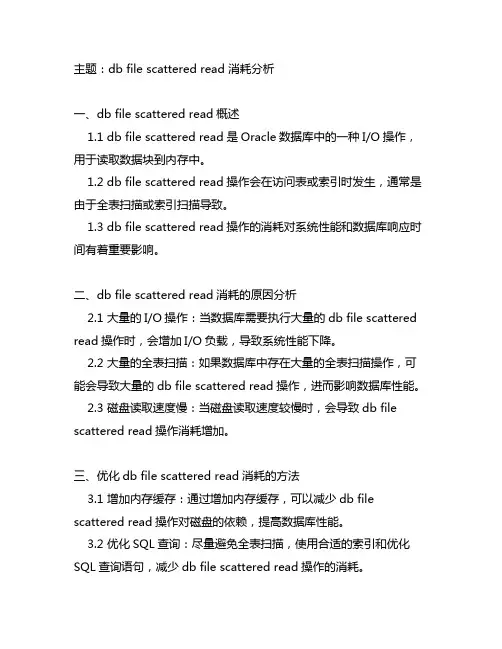 主题：db file scattered read 消耗分析

一、db file scattered read 概述

1.1 db file scattered read 是 Oracle 数据库中的一种 I/O 操作，用于读取数据块到内存中。

1.2 db file scattered read 操作会在访问表或索引时发生，通常是由于全表扫描或索引扫描导致。

1.3 db file scattered read 操作的消耗对系统性能和数据库响应时间有着重要影响。

二、db file scattered read 消耗的原因分析

2.1 大量的 I/O 操作：当数据库需要执行大量的 db file scattered read 操作时，会增加 I/O 负载，导致系统性能下降。

2.2 大量的全表扫描：如果数据库中存在大量的全表扫描操作，可能会导致大量的 db file scattered read 操作，进而影响数据库性能。

2.3 磁盘读取速度慢：当磁盘读取速度较慢时，会导致 db file scattered read 操作消耗增加。

三、优化 db file scattered read 消耗的方法

3.1 增加内存缓存：通过增加内存缓存，可以减少 db file scattered read 操作对磁盘的依赖，提高数据库性能。

3.2 优化 SQL 查询：尽量避免全表扫描，使用合适的索引和优化 SQL 查询语句，减少 db file scattered read 操作的消耗。